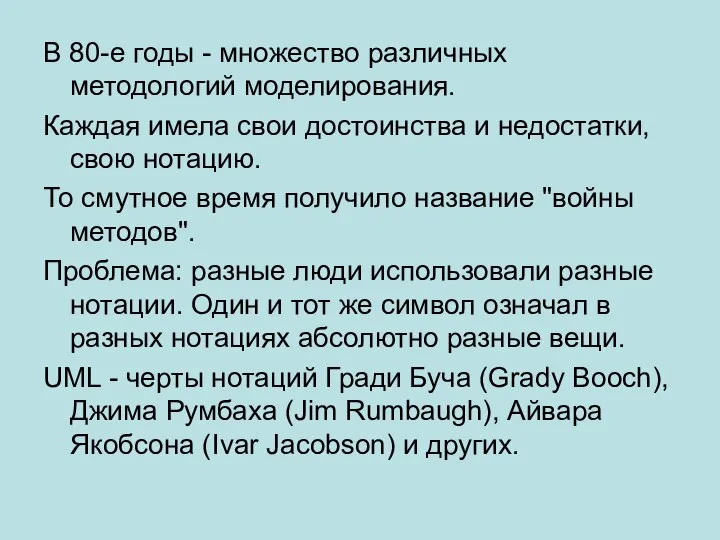 В 80-е годы - множество различных методологий моделирования.

Каждая имела свои достоинства и недостатки, свою нотацию.

То смутное время получило название "войны методов".

Проблема: разные люди использовали разные нотации. Один и тот же символ означал в разных нотациях абсолютно разные вещи.

UML - черты нотаций Гради Буча (Grady Booch), Джима Румбаха (Jim Rumbaugh), Айвара Якобсона (Ivar Jacobson) и других.